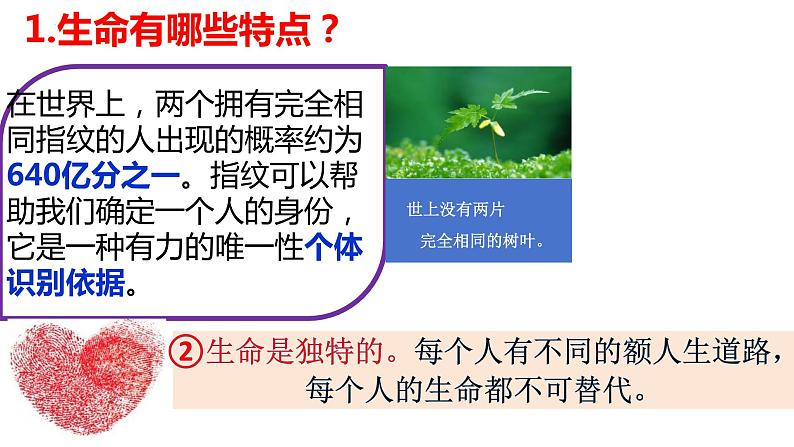 1.生命有哪些特点？

在世界上，两个拥有完全相同指纹的人出现的概率约为640亿分之一。指纹可以帮助我们确定一个人的身份，它是一种有力的唯一性个体识别依据。

世上没有两片
完全相同的树叶。

②生命是独特的。每个人有不同的额人生道路，每个人的生命都不可替代。